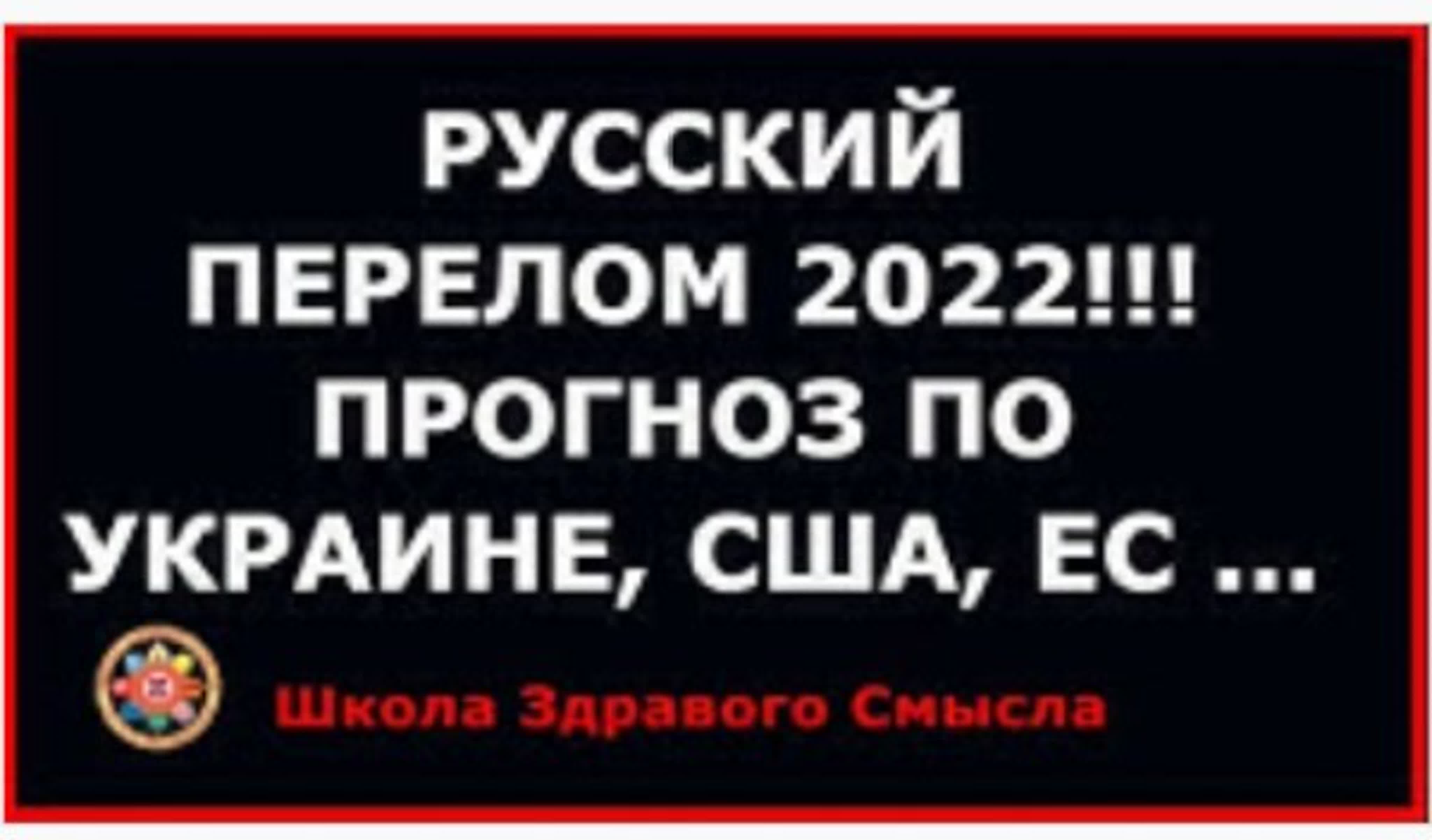 РУССКИЙ ПЕРЕЛОМ 2022!!! ПРОГНОЗ ПО УКРАИНЕ, США, ЕС ...

Школа Здравого Смысла